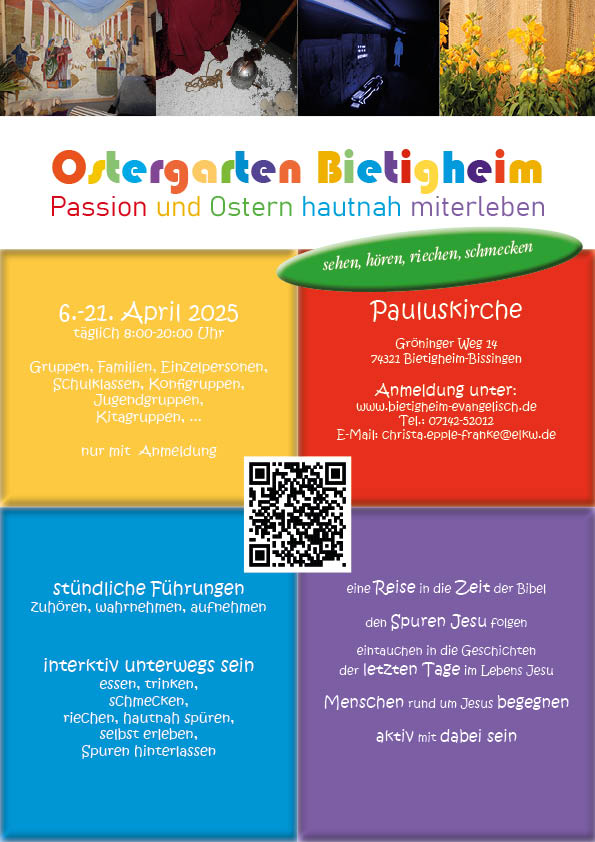 Ostergarten Bietigheim
Passion und Ostern hautnah miterleben

sehen, hören, riechen, schmecken

6.-21. April 2025
täglich 8:00-20:00 Uhr

Gruppen, Familien, Einzelpersonen, Schulklassen, Konfigruppen, Jugendgruppen, Kitagruppen, ...

nur mit Anmeldung

Pauluskirche

Gröninger Weg 14
74321 Bietigheim-Bissingen

Anmeldung unter:
www.bietigheim-evangelisch.de
Tel.: 07142-52012
E-Mail: christa.epple-franke@elkw.de

stündliche Führungen
zuhören, wahrnehmen, aufnehmen

interktiv unterwegs sein
essen, trinken,
schmecken,
riechen, hautnah spüren,
selbst erleben,
Spuren hinterlassen

eine Reise in die Zeit der Bibel

den Spuren Jesu folgen

eintauchen in die Geschichten der letzten Tage im Lebens Jesu

Menschen rund um Jesus begegnen

aktiv mit dabei sein